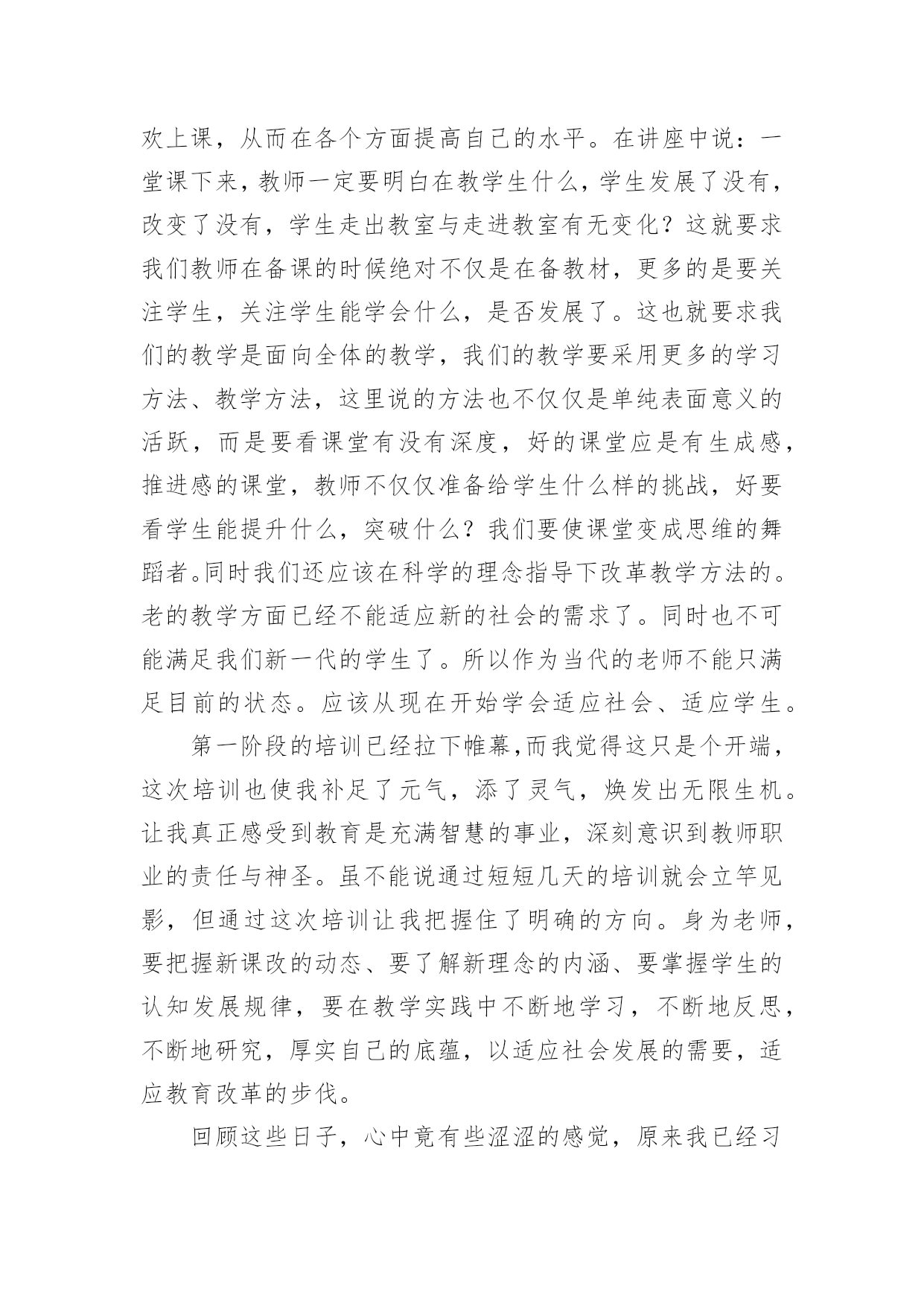 欢上课，从而在各个方面提高自己的水平。在讲座中说：一堂课下来，教师一定要明白在教学生什么，学生发展了没有，改变了没有，学生走出教室与走进教室有无变化？这就要求我们教师在备课的时候绝对不仅是在备教材，更多的是要关注学生，关注学生能学会什么，是否发展了。这也就要求我们的教学是面向全体的教学，我们的教学要采用更多的学习方法、教学方法，这里说的方法也不仅仅是单纯表面意义的活跃，而是要看课堂有没有深度，好的课堂应是有生成感，推进感的课堂，教师不仅仅准备给学生什么样的挑战，好要看学生能提升什么，突破什么？我们要使课堂变成思维的舞蹈者。同时我们还应该在科学的理念指导下改革教学方法的。老的教学方面已经不能适应新的社会的需求了。同时也不可能满足我们新一代的学生了。所以作为当代的老师不能只满足目前的状态。应该从现在开始学会适应社会、适应学生。

第一阶段的培训已经拉下帷幕,而我觉得这只是个开端，这次培训也使我补足了元气，添了灵气，焕发出无限生机。让我真正感受到教育是充满智慧的事业，深刻意识到教师职业的责任与神圣。虽不能说通过短短几天的培训就会立竿见影，但通过这次培训让我把握住了明确的方向。身为老师，要把握新课改的动态、要了解新理念的内涵、要掌握学生的认知发展规律，要在教学实践中不断地学习，不断地反思，不断地研究，厚实自己的底蕴，以适应社会发展的需要，适应教育改革的步伐。

回顾这些日子，心中竟有些涩涩的感觉，原来我已经习